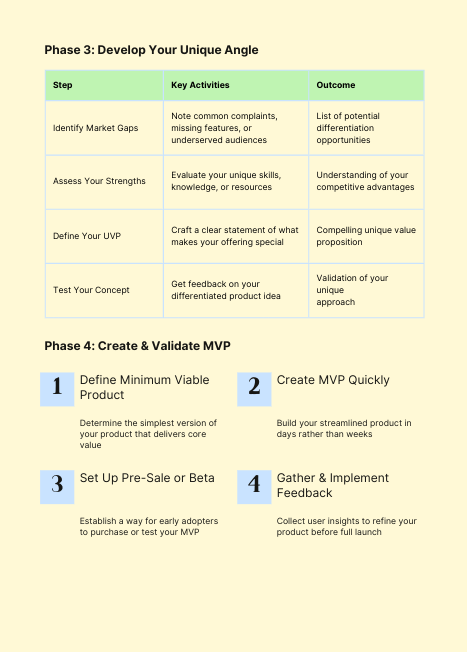 Phase 3: Develop Your Unique Angle

| Step | Key Activities | Outcome |
|---|---|---|
| Identify Market Gaps | Note common complaints, missing features, or underserved audiences | List of potential differentiation opportunities |
| Assess Your Strengths | Evaluate your unique skills, knowledge, or resources | Understanding of your competitive advantages |
| Define Your UVP | Craft a clear statement of what makes your offering special | Compelling unique value proposition |
| Test Your Concept | Get feedback on your differentiated product idea | Validation of your unique approach |

Phase 4: Create & Validate MVP

1

Define Minimum Viable Product

Determine the simplest version of your product that delivers core value

2

Create MVP Quickly

Build your streamlined product in days rather than weeks

3

Set Up Pre-Sale or Beta

Establish a way for early adopters to purchase or test your MVP

4

Gather & Implement Feedback

Collect user insights to refine your product before full launch